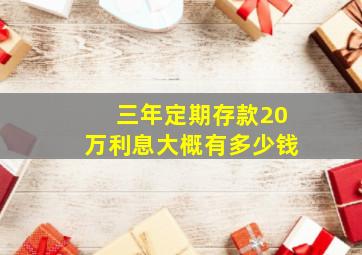 三年定期存款20万利息大概有多少钱